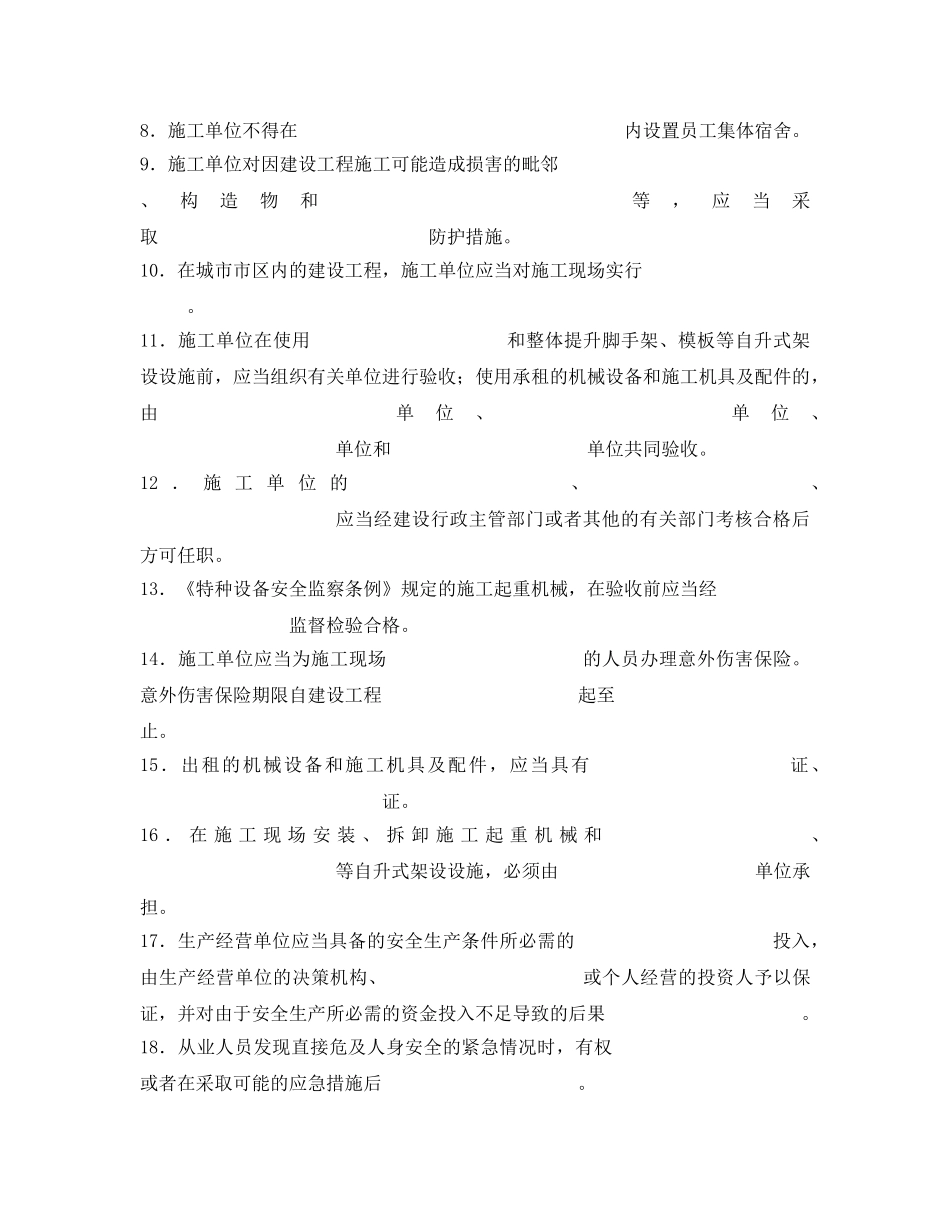 8.施工单位不得在____内设置员工集体宿舍。

9.施工单位对因建设工程施工可能造成损害的毗邻____、构造物和____等,应当采取____防护措施。

10.在城市市区内的建设工程,施工单位应当对施工现场实行____。

11.施工单位在使用____和整体提升脚手架、模板等自升式架设设施前,应当组织有关单位进行验收;使用承租的机械设备和施工机具及配件的,由____单位、____单位、____单位和____单位共同验收。

12.施工单位的____、____、____应当经建设行政主管部门或者其他的有关部门考核合格后方可任职。

13.《特种设备安全监察条例》规定的施工起重机械,在验收前应当经____监督检验合格。

14.施工单位应当为施工现场____的人员办理意外伤害保险。意外伤害保险期限自建设工程____起至____止。

15.出租的机械设备和施工机具及配件,应当具有____证、____证。

16.在施工现场安装、拆卸施工起重机械和____、____等自升式架设设施,必须由____单位承担。

17.生产经营单位应当具备的安全生产条件所必需的____投入,由生产经营单位的决策机构、____或个人经营的投资人予以保证,并对由于安全生产所必需的资金投入不足导致的后果____。

18.从业人员发现直接危及人身安全的紧急情况时,有权____或者在采取可能的应急措施后____。